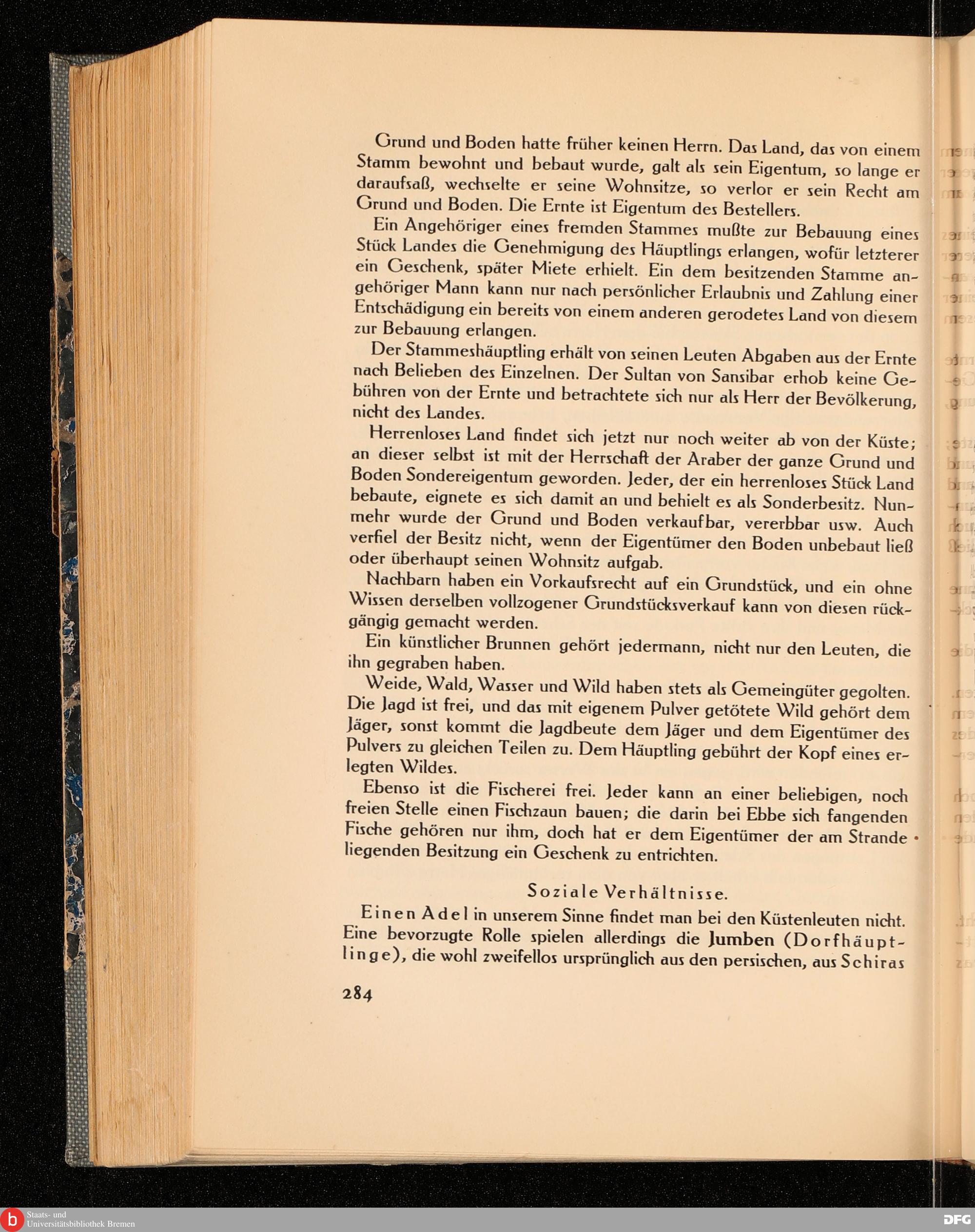 Grund und Boden hatte früher keinen Herrn. Das Land, das von einem Stamm bewohnt und bebaut wurde, galt als sein Eigentum, so lange er daraufsaß, wechselte er seine Wohnsitze, so verlor er sein Recht am Grund und Boden. Die Ernte ist Eigentum des Bestellers.

Ein Angehöriger eines fremden Stammes mußte zur Bebauung eines Stück Landes die Genehmigung des Häuptlings erlangen, wofür letzterer ein Geschenk, später Miete erhielt. Ein dem besitzenden Stamme angehöriger Mann kann nur nach persönlicher Erlaubnis und Zahlung einer Entschädigung ein bereits von einem anderen gerodetes Land von diesem zur Bebauung erlangen.

Der Stammeshäuptling erhält von seinen Leuten Abgaben aus der Ernte nach Belieben des Einzelnen. Der Sultan von Sansibar erhob keine Gebühren von der Ernte und betrachtete sich nur als Herr der Bevölkerung, nicht des Landes.

Herrenloses Land findet sich jetzt nur noch weiter ab von der Küste; an dieser selbst ist mit der Herrschaft der Araber der ganze Grund und Boden Sondereigentum geworden. Jeder, der ein herrenloses Stück Land bebaute, eignete es sich damit an und behielt es als Sonderbesitz. Nunmehr wurde der Grund und Boden verkaufbar, vererbbar usw. Auch verfiel der Besitz nicht, wenn der Eigentümer den Boden unbebaut ließ oder überhaupt seinen Wohnsitz aufgab.

Nachbarn haben ein Vorkaufsrecht auf ein Grundstück, und ein ohne Wissen derselben vollzogener Grundstücksverkauf kann von diesen rückgängig gemacht werden.

Ein künstlicher Brunnen gehört jedermann, nicht nur den Leuten, die ihn gegraben haben.

Weide, Wald, Wasser und Wild haben stets als Gemeingüter gegolten. Die Jagd ist frei, und das mit eigenem Pulver getötete Wild gehört dem Jäger, sonst kommt die Jagdbeute dem Jäger und dem Eigentümer des Pulvers zu gleichen Teilen zu. Dem Häuptling gebührt der Kopf eines erlegten Wildes.

Ebenso ist die Fischerei frei. Jeder kann an einer beliebigen, noch freien Stelle einen Fischzaun bauen; die darin bei Ebbe sich fangenden Fische gehören nur ihm, doch hat er dem Eigentümer der am Strande liegenden Besitzung ein Geschenk zu entrichten.

Soziale Verhältnisse.

Einen Adel in unserem Sinne findet man bei den Küstenleuten nicht. Eine bevorzugte Rolle spielen allerdings die Jumben (Dorfhäuptlinge), die wohl zweifellos ursprünglich aus den persischen, aus Schiras

284

Staats- und Universitätsbibliothek Bremen

DFG